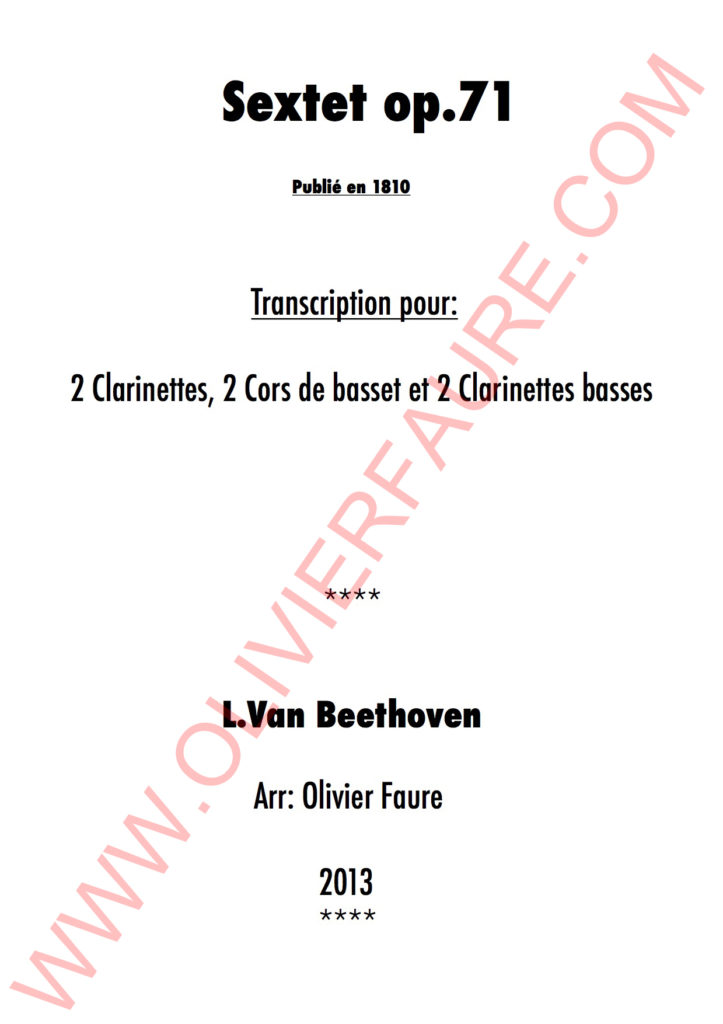 Sextet op.71

Publié en 1810

Transcription pour:

2 Clarinettes, 2 Cors de basset et 2 Clarinettes basses

****

L.Van Beethoven

Arr: Olivier Faure

2013

****

WWW.OLIVIERFAURE.COM